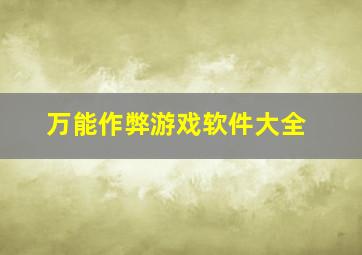 万能作弊游戏软件大全